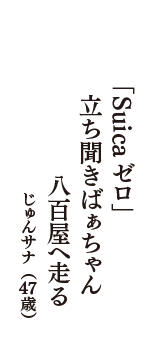 「Suica ゼロ」
立ち聞きばぁちゃん
八百屋へ走る
じゅんサナ（47歳）